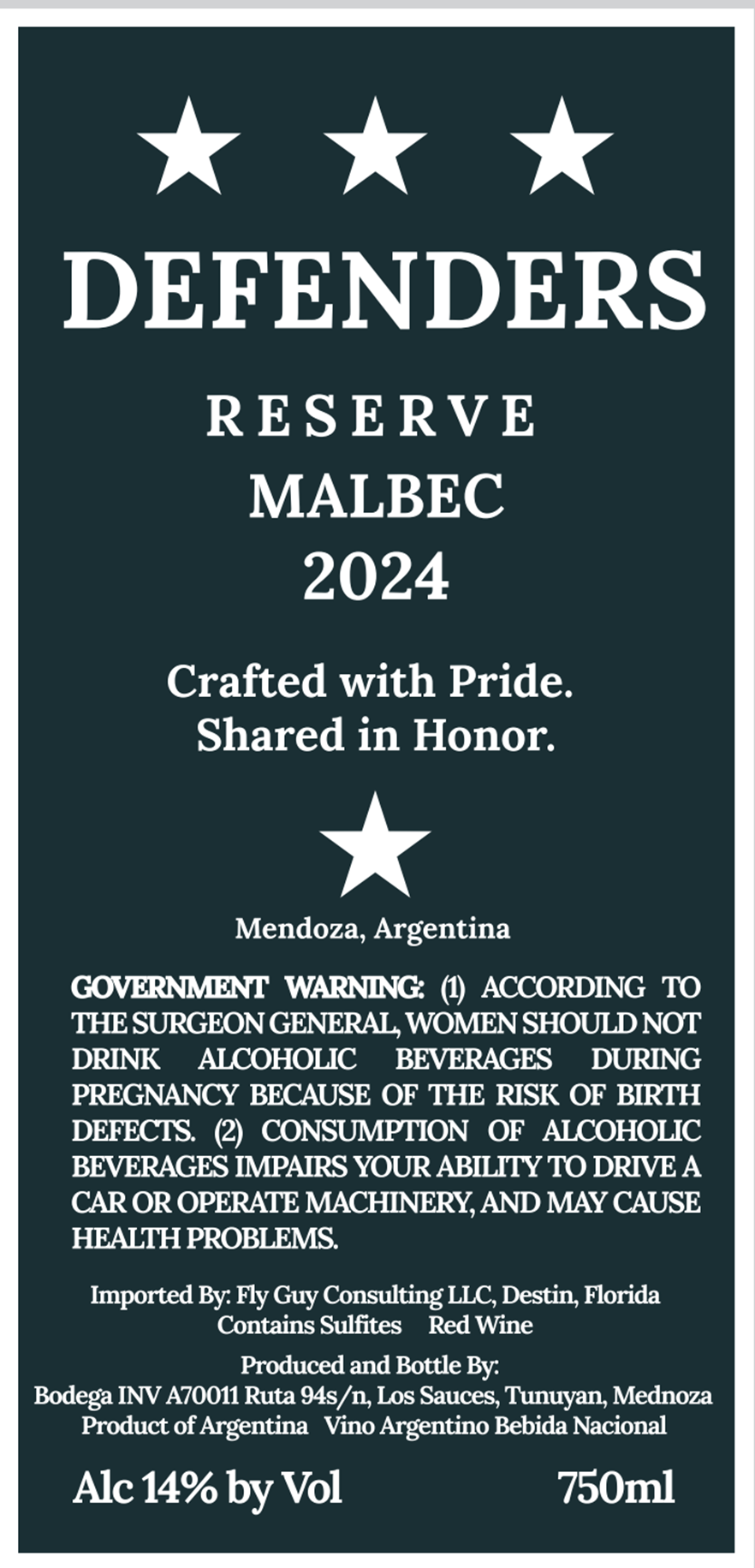 DEFENDERS

RESERVE
MALBEC
2024

Crafted with Pride.
Shared in Honor.

Mendoza, Argentina

GOVERNMENT WARNING: (1) ACCORDING TO THE SURGEON GENERAL, WOMEN SHOULD NOT DRINK ALCOHOLIC BEVERAGES DURING PREGNANCY BECAUSE OF THE RISK OF BIRTH DEFECTS. (2) CONSUMPTION OF ALCOHOLIC BEVERAGES IMPAIRS YOUR ABILITY TO DRIVE A CAR OR OPERATE MACHINERY, AND MAY CAUSE HEALTH PROBLEMS.

Imported By: Fly Guy Consulting LLC, Destin, Florida
Contains Sulfites Red Wine
Produced and Bottle By:
Bodega INV A70011 Ruta 94s/n, Los Sauces, Tunuyan, Mednoza
Product of Argentina Vino Argentino Bebida Nacional

Alc 14% by Vol 750ml